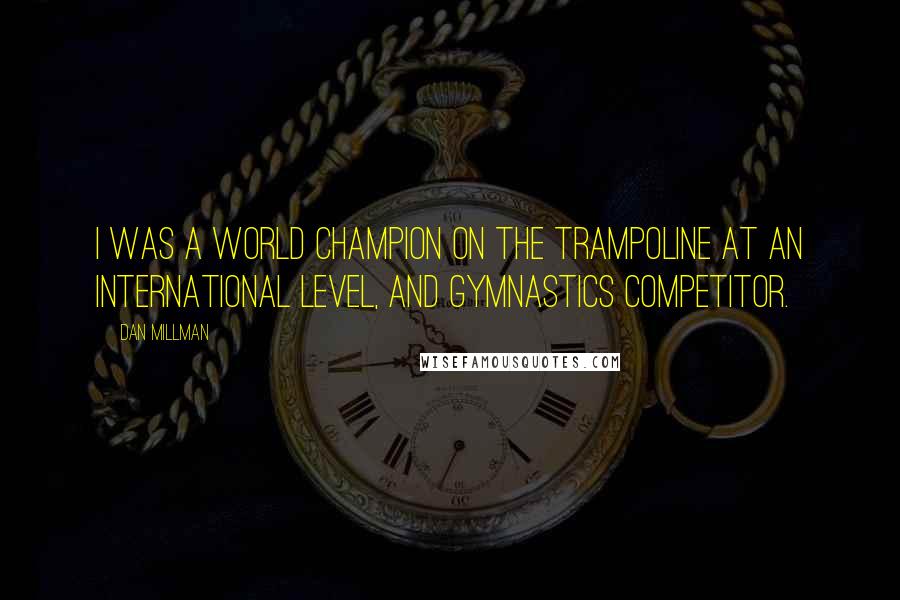 I WAS A WORLD CHAMPION ON THE TRAMPOLINE AT AN INTERNATIONAL LEVEL, AND GYMNASTICS COMPETITOR.

DAN MILLMAN

WISEFAMOUSQUOTES.COM